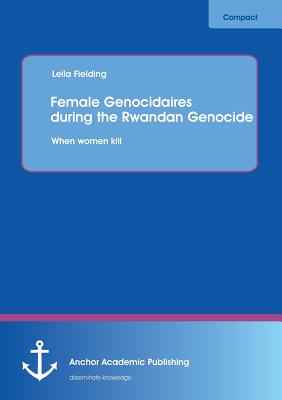 Compact

Leila Fielding

Female Genocidaires during the Rwandan Genocide

When women kill

Anchor Academic Publishing

disseminate knowledge